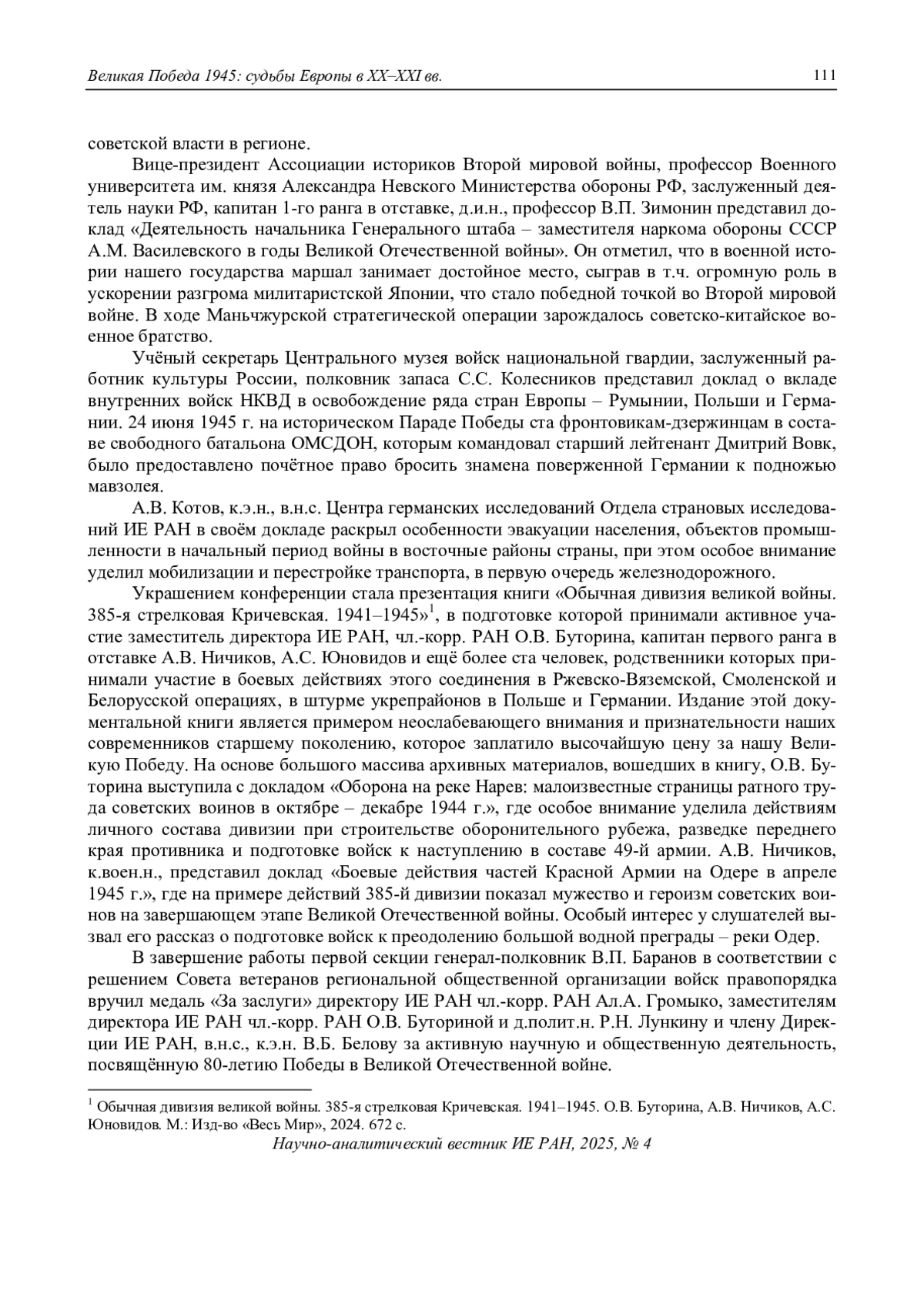 Великая Победа 1945: судьбы Европы в XX–XXI вв. 111

советской власти в регионе.

Вице-президент Ассоциации историков Второй мировой войны, профессор Военного университета им. князя Александра Невского Министерства обороны РФ, заслуженный деятель науки РФ, капитан 1-го ранга в отставке, д.и.н., профессор В.П. Зимонин представил доклад «Деятельность начальника Генерального штаба – заместителя наркома обороны СССР А.М. Василевского в годы Великой Отечественной войны». Он отметил, что в военной истории нашего государства маршал занимает достойное место, сыграв в т.ч. огромную роль в ускорении разгрома милитаристской Японии, что стало победной точкой во Второй мировой войне. В ходе Маньчжурской стратегической операции зарождалось советско-китайское военное братство.

Учёный секретарь Центрального музея войск национальной гвардии, заслуженный работник культуры России, полковник запаса С.С. Колесников представил доклад о вкладе внутренних войск НКВД в освобождение ряда стран Европы – Румынии, Польши и Германии. 24 июня 1945 г. на историческом Параде Победы ста фронтовикам-дзержинцам в составе свободного батальона ОМСДОН, которым командовал старший лейтенант Дмитрий Вовк, было предоставлено почётное право бросить знамена поверженной Германии к подножью мавзолея.

А.В. Котов, к.э.н., в.н.с. Центра германских исследований Отдела страновых исследований ИЕ РАН в своём докладе раскрыл особенности эвакуации населения, объектов промышленности в начальный период войны в восточные районы страны, при этом особое внимание уделил мобилизации и перестройке транспорта, в первую очередь железнодорожного.

Украшением конференции стала презентация книги «Обычная дивизия великой войны. 385-я стрелковая Кричевская. 1941–1945»$^1$, в подготовке которой принимали активное участие заместитель директора ИЕ РАН, чл.-корр. РАН О.В. Буторина, капитан первого ранга в отставке А.В. Ничиков, А.С. Юновидов и ещё более ста человек, родственники которых принимали участие в боевых действиях этого соединения в Ржевско-Вяземской, Смоленской и Белорусской операциях, в штурме укрепрайонов в Польше и Германии. Издание этой документальной книги является примером неослабевающего внимания и признательности наших современников старшему поколению, которое заплатило высочайшую цену за нашу Великую Победу. На основе большого массива архивных материалов, вошедших в книгу, О.В. Буторина выступила с докладом «Оборона на реке Нарев: малоизвестные страницы ратного труда советских воинов в октябре – декабре 1944 г.», где особое внимание уделила действиям личного состава дивизии при строительстве оборонительного рубежа, разведке переднего края противника и подготовке войск к наступлению в составе 49-й армии. А.В. Ничиков, к.воен.н., представил доклад «Боевые действия частей Красной Армии на Одере в апреле 1945 г.», где на примере действий 385-й дивизии показал мужество и героизм советских воинов на завершающем этапе Великой Отечественной войны. Особый интерес у слушателей вызвал его рассказ о подготовке войск к преодолению большой водной преграды – реки Одер.

В завершение работы первой секции генерал-полковник В.П. Баранов в соответствии с решением Совета ветеранов региональной общественной организации войск правопорядка вручил медаль «За заслуги» директору ИЕ РАН чл.-корр. РАН Ал.А. Громыко, заместителям директора ИЕ РАН чл.-корр. РАН О.В. Буториной и д.полит.н. Р.Н. Лункину и члену Дирекции ИЕ РАН, в.н.с., к.э.н. В.Б. Белову за активную научную и общественную деятельность, посвящённую 80-летию Победы в Великой Отечественной войне.

$^1$ Обычная дивизия великой войны. 385-я стрелковая Кричевская. 1941–1945. О.В. Буторина, А.В. Ничиков, А.С. Юновидов. М.: Изд-во «Весь Мир», 2024. 672 с.

Научно-аналитический вестник ИЕ РАН, 2025, № 4